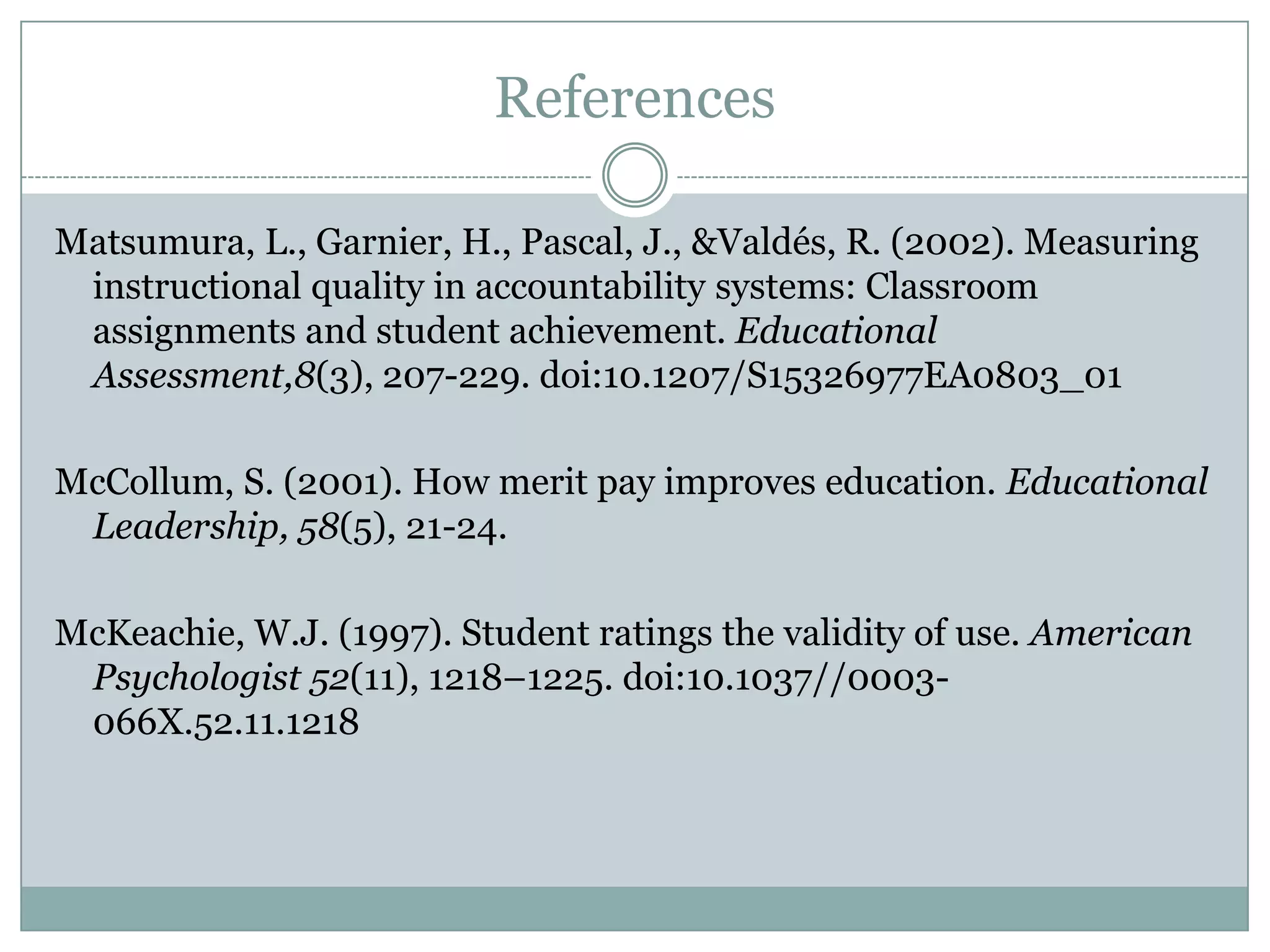 References

Matsumura, L., Garnier, H., Pascal, J., &Valdés, R. (2002). Measuring instructional quality in accountability systems: Classroom assignments and student achievement. Educational Assessment,8(3), 207-229. doi:10.1207/S15326977EA0803_01

McCollum, S. (2001). How merit pay improves education. Educational Leadership, 58(5), 21-24.

McKeachie, W.J. (1997). Student ratings the validity of use. American Psychologist 52(11), 1218–1225. doi:10.1037//0003-066X.52.11.1218